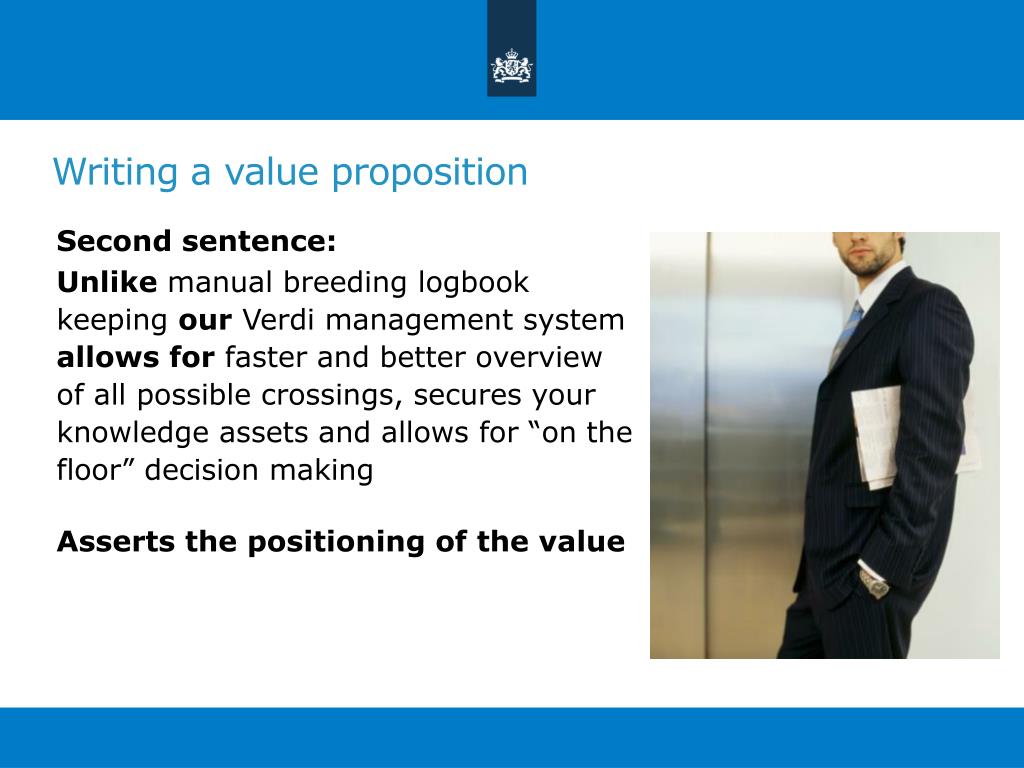 Writing a value proposition

Second sentence:

Unlike manual breeding logbook keeping our Verdi management system allows for faster and better overview of all possible crossings, secures your knowledge assets and allows for “on the floor” decision making

Asserts the positioning of the value